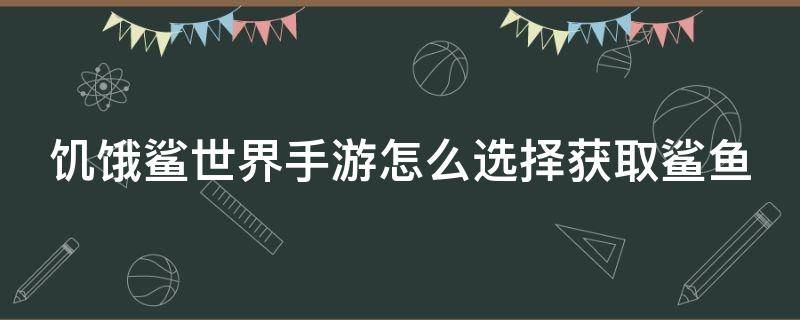 饥饿鲨世界手游怎么选择获取鲨鱼